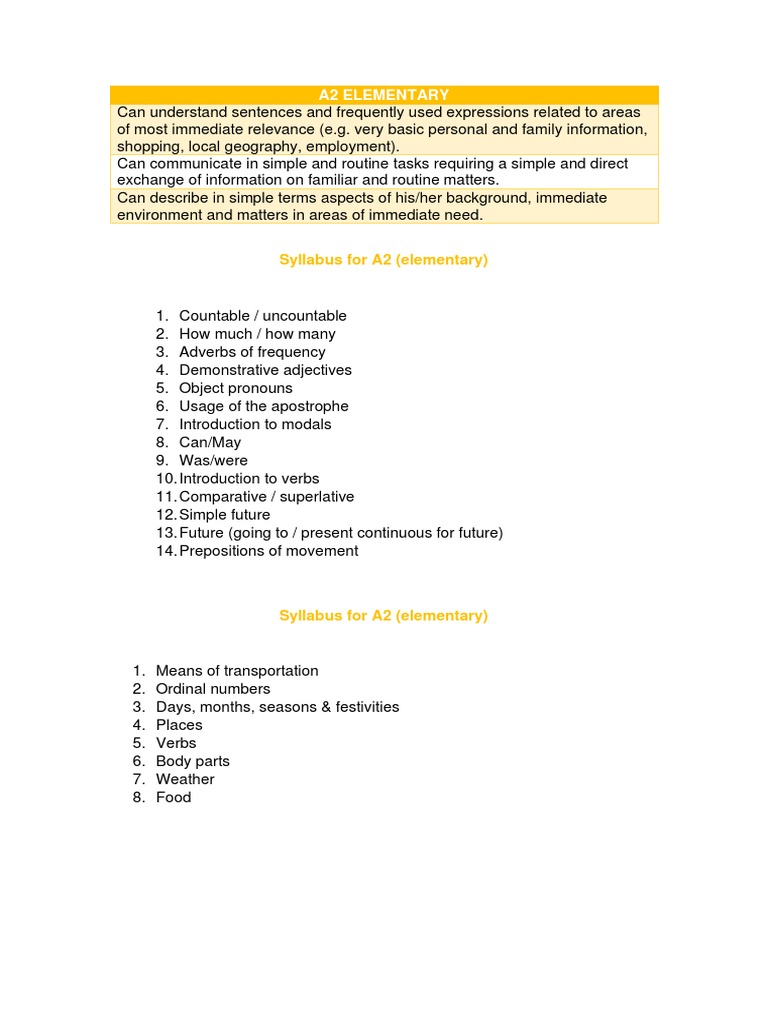 | A2 ELEMENTARY |
|---|
| Can understand sentences and frequently used expressions related to areas of most immediate relevance (e.g. very basic personal and family information, shopping, local geography, employment). |
| Can communicate in simple and routine tasks requiring a simple and direct exchange of information on familiar and routine matters. |
| Can describe in simple terms aspects of his/her background, immediate environment and matters in areas of immediate need. |

Syllabus for A2 (elementary)

1. Countable / uncountable
2. How much / how many
3. Adverbs of frequency
4. Demonstrative adjectives
5. Object pronouns
6. Usage of the apostrophe
7. Introduction to modals
8. Can/May
9. Was/were
10. Introduction to verbs
11. Comparative / superlative
12. Simple future
13. Future (going to / present continuous for future)
14. Prepositions of movement

Syllabus for A2 (elementary)

1. Means of transportation
2. Ordinal numbers
3. Days, months, seasons & festivities
4. Places
5. Verbs
6. Body parts
7. Weather
8. Food